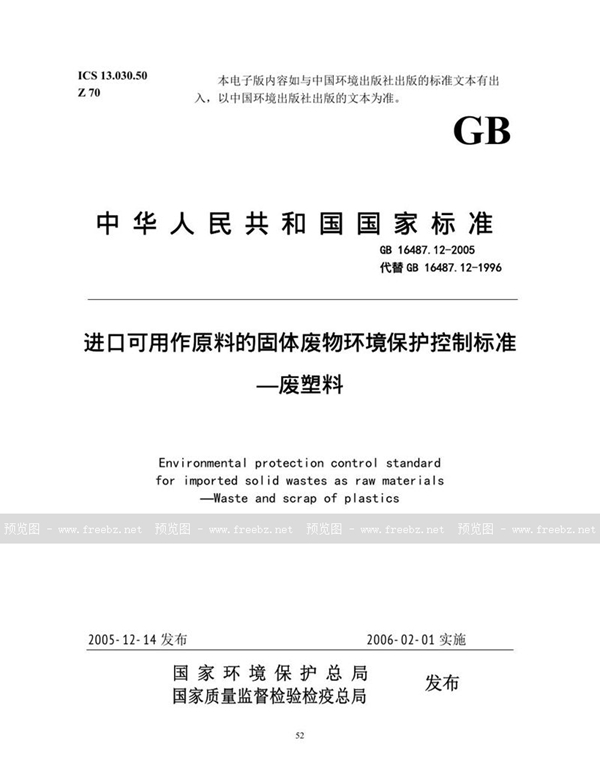 ICS 13.030.50
Z 70

本电子版内容如与中国环境出版社出版的标准文本有出入，以中国环境出版社出版的文本为准。

GB

中华人民共和国国家标准

GB 16487.12-2005
代替 GB 16487.12-1996

进口可用作原料的固体废物环境保护控制标准
—废塑料

Environmental protection control standard for imported solid wastes as raw materials —Waste and scrap of plastics

预览图 - www.freebz.net 预览图 - www.freebz.net 预览图 - www.freebz.net 预览图 - www.freebz.net

2005-12-14 发布 2006-02-01 实施

国家环境保护总局
国家质量监督检验检疫总局 发布

52